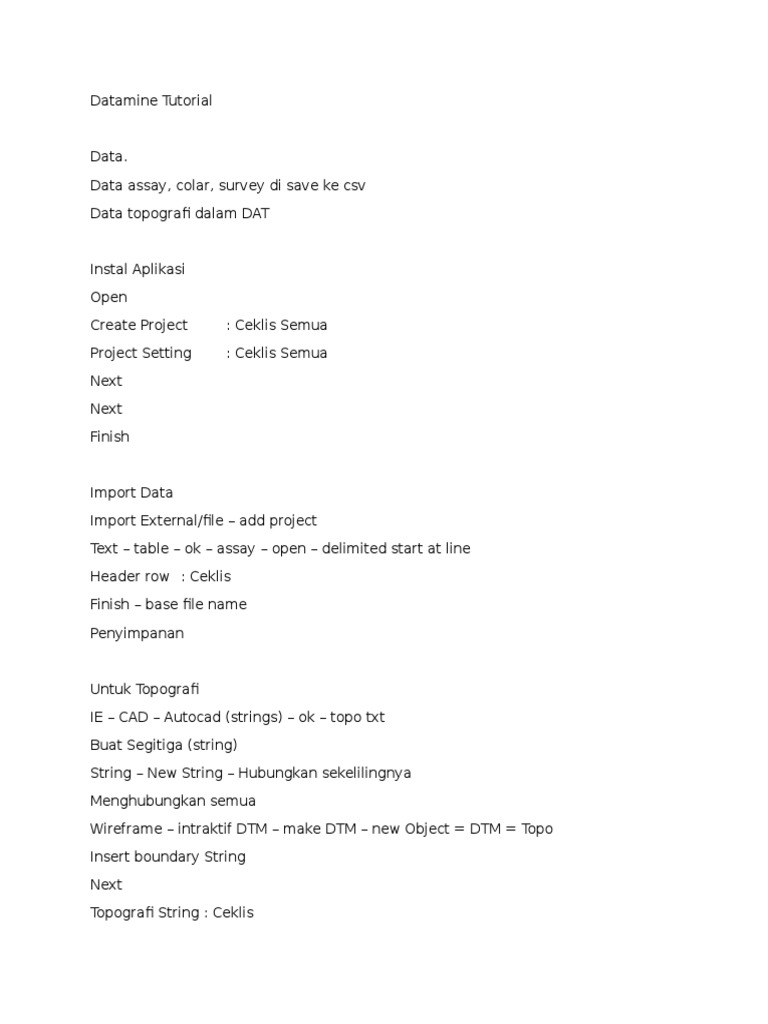 Datamine Tutorial

Data.
Data assay, colar, survey di save ke csv
Data topografi dalam DAT

Instal Aplikasi
Open
Create Project : Ceklis Semua
Project Setting : Ceklis Semua
Next
Next
Finish

Import Data
Import External/file – add project
Text – table – ok – assay – open – delimited start at line
Header row : Ceklis
Finish – base file name
Penyimpanan

Untuk Topografi
IE – CAD – Autocad (strings) – ok – topo txt
Buat Segitiga (string)
String – New String – Hubungkan sekelilingnya
Menghubungkan semua
Wireframe – intraktif DTM – make DTM – new Object = DTM = Topo
Insert boundary String
Next
Topografi String : Ceklis